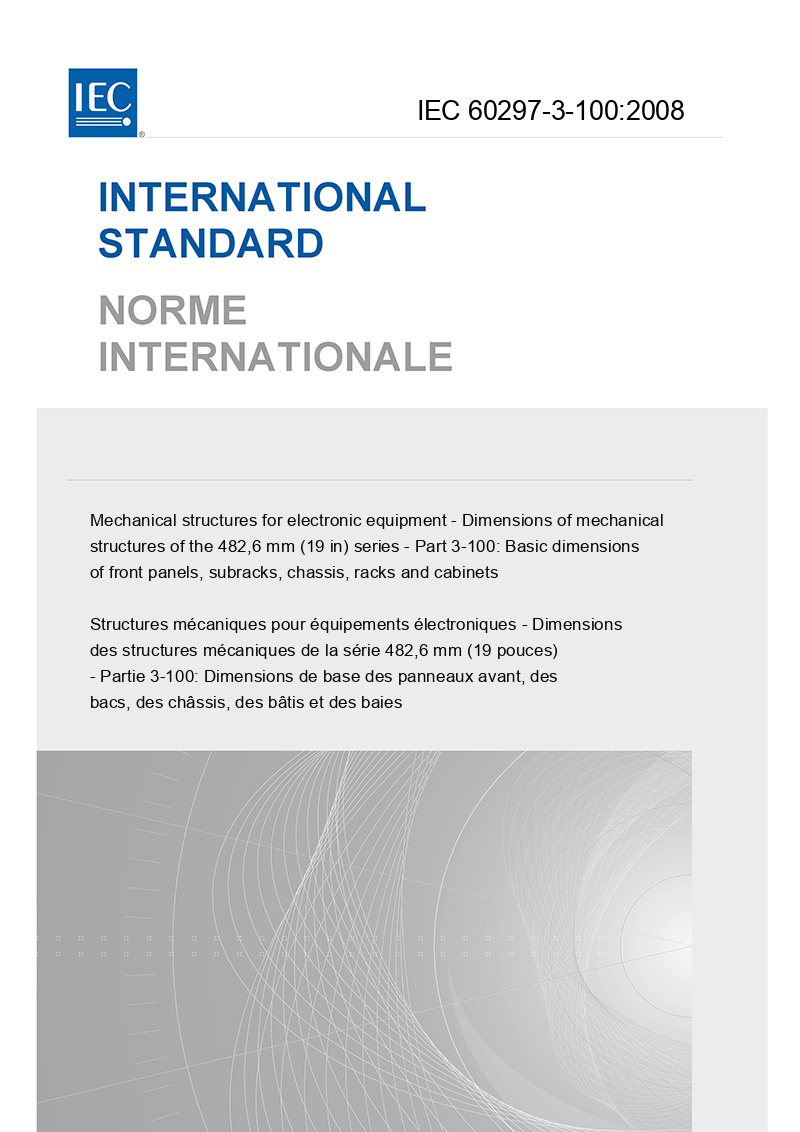 IEC®

IEC 60297-3-100:2008

INTERNATIONAL STANDARD

NORME INTERNATIONALE

Mechanical structures for electronic equipment - Dimensions of mechanical structures of the 482,6 mm (19 in) series - Part 3-100: Basic dimensions of front panels, subracks, chassis, racks and cabinets

Structures mécaniques pour équipements électroniques - Dimensions des structures mécaniques de la série 482,6 mm (19 pouces) - Partie 3-100: Dimensions de base des panneaux avant, des bacs, des châssis, des bâtis et des baies